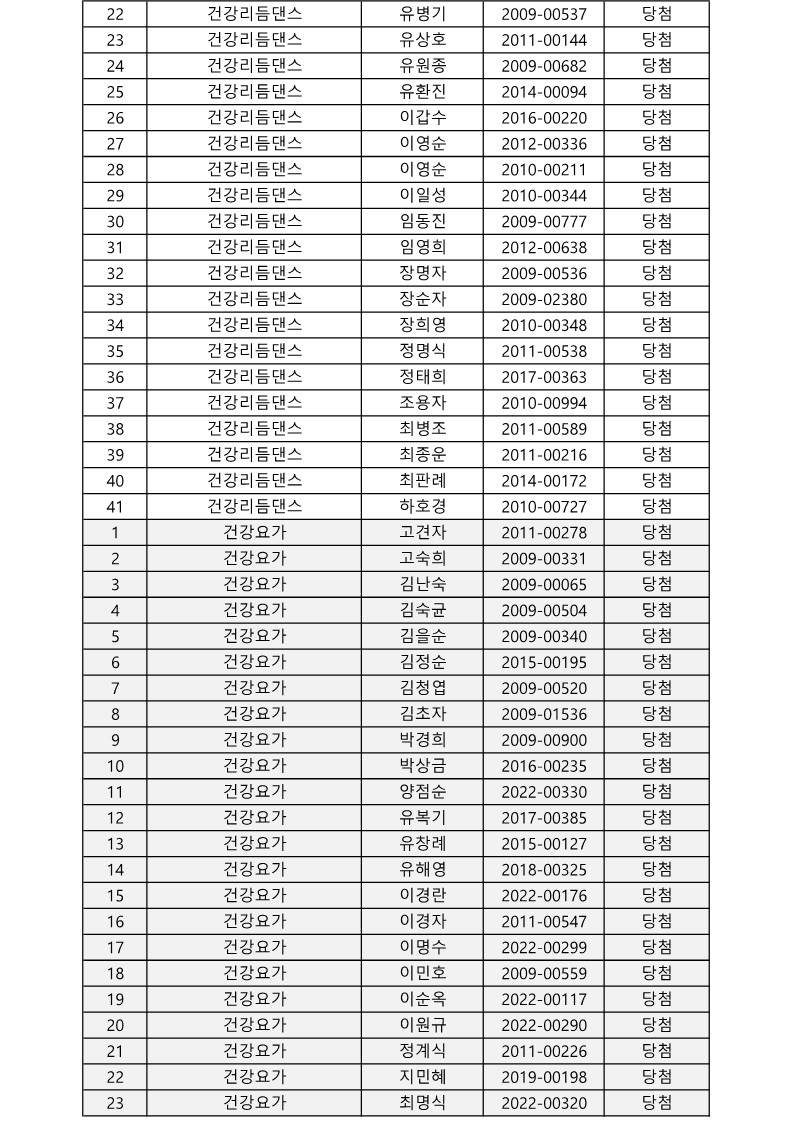 | 22 | 건강리듬댄스 | 유병기 | 2009-00537 | 당첨 |
|---|---|---|---|---|
| 23 | 건강리듬댄스 | 유상호 | 2011-00144 | 당첨 |
| 24 | 건강리듬댄스 | 유원종 | 2009-00682 | 당첨 |
| 25 | 건강리듬댄스 | 유환진 | 2014-00094 | 당첨 |
| 26 | 건강리듬댄스 | 이갑수 | 2016-00220 | 당첨 |
| 27 | 건강리듬댄스 | 이영순 | 2012-00336 | 당첨 |
| 28 | 건강리듬댄스 | 이영순 | 2010-00211 | 당첨 |
| 29 | 건강리듬댄스 | 이일성 | 2010-00344 | 당첨 |
| 30 | 건강리듬댄스 | 임동진 | 2009-00777 | 당첨 |
| 31 | 건강리듬댄스 | 임영희 | 2012-00638 | 당첨 |
| 32 | 건강리듬댄스 | 장명자 | 2009-00536 | 당첨 |
| 33 | 건강리듬댄스 | 장순자 | 2009-02380 | 당첨 |
| 34 | 건강리듬댄스 | 장희영 | 2010-00348 | 당첨 |
| 35 | 건강리듬댄스 | 정명식 | 2011-00538 | 당첨 |
| 36 | 건강리듬댄스 | 정태희 | 2017-00363 | 당첨 |
| 37 | 건강리듬댄스 | 조용자 | 2010-00994 | 당첨 |
| 38 | 건강리듬댄스 | 최병조 | 2011-00589 | 당첨 |
| 39 | 건강리듬댄스 | 최종운 | 2011-00216 | 당첨 |
| 40 | 건강리듬댄스 | 최판례 | 2014-00172 | 당첨 |
| 41 | 건강리듬댄스 | 하호경 | 2010-00727 | 당첨 |
| 1 | 건강요가 | 고견자 | 2011-00278 | 당첨 |
| 2 | 건강요가 | 고숙희 | 2009-00331 | 당첨 |
| 3 | 건강요가 | 김난숙 | 2009-00065 | 당첨 |
| 4 | 건강요가 | 김숙균 | 2009-00504 | 당첨 |
| 5 | 건강요가 | 김을순 | 2009-00340 | 당첨 |
| 6 | 건강요가 | 김정순 | 2015-00195 | 당첨 |
| 7 | 건강요가 | 김청엽 | 2009-00520 | 당첨 |
| 8 | 건강요가 | 김초자 | 2009-01536 | 당첨 |
| 9 | 건강요가 | 박경희 | 2009-00900 | 당첨 |
| 10 | 건강요가 | 박상금 | 2016-00235 | 당첨 |
| 11 | 건강요가 | 양점순 | 2022-00330 | 당첨 |
| 12 | 건강요가 | 유복기 | 2017-00385 | 당첨 |
| 13 | 건강요가 | 유창례 | 2015-00127 | 당첨 |
| 14 | 건강요가 | 유해영 | 2018-00325 | 당첨 |
| 15 | 건강요가 | 이경란 | 2022-00176 | 당첨 |
| 16 | 건강요가 | 이경자 | 2011-00547 | 당첨 |
| 17 | 건강요가 | 이명수 | 2022-00299 | 당첨 |
| 18 | 건강요가 | 이민호 | 2009-00559 | 당첨 |
| 19 | 건강요가 | 이순옥 | 2022-00117 | 당첨 |
| 20 | 건강요가 | 이원규 | 2022-00290 | 당첨 |
| 21 | 건강요가 | 정계식 | 2011-00226 | 당첨 |
| 22 | 건강요가 | 지민혜 | 2019-00198 | 당첨 |
| 23 | 건강요가 | 최명식 | 2022-00320 | 당첨 |